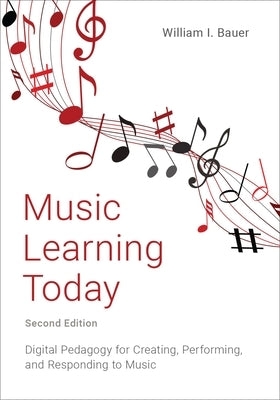 William I. Bauer

Music Learning Today

Second Edition

Digital Pedagogy for Creating, Performing, and Responding to Music